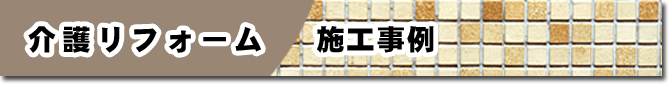 介護リフォーム　施工事例